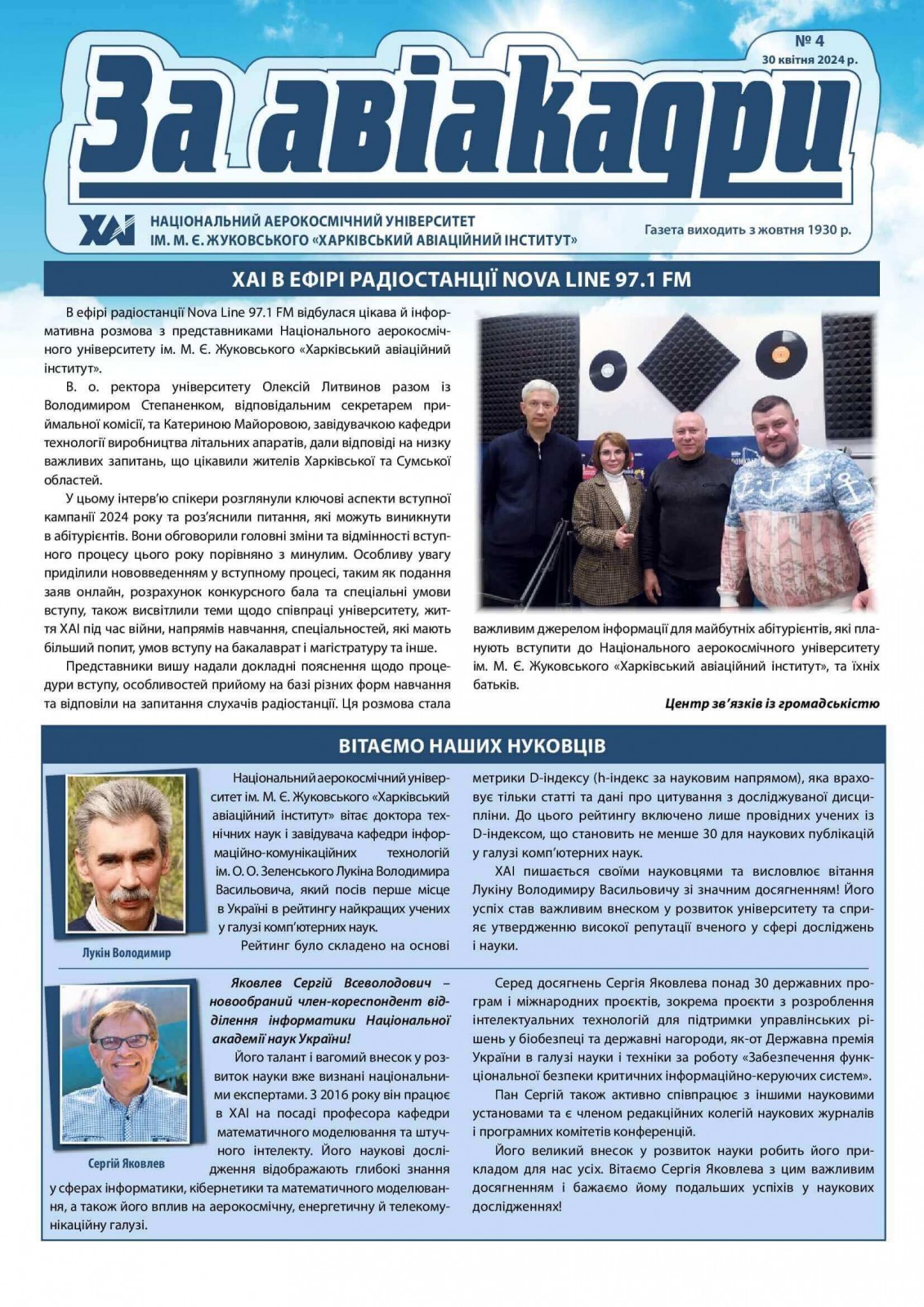 № 4
30 квітня 2024 р.

За авіакадри

ХАІ

НАЦІОНАЛЬНИЙ АЕРОКОСМІЧНИЙ УНІВЕРСИТЕТ ІМ. М. Є. ЖУКОВСЬКОГО «ХАРКІВСЬКИЙ АВІАЦІЙНИЙ ІНСТИТУТ»

Газета виходить з жовтня 1930 р.

ХАІ В ЕФІРІ РАДІОСТАНЦІЇ NOVA LINE 97.1 FM

В ефірі радіостанції Nova Line 97.1 FM відбулася цікава й інформативна розмова з представниками Національного аерокосмічного університету ім. М. Є. Жуковського «Харківський авіаційний інститут».

В. о. ректора університету Олексій Литвинов разом із Володимиром Степаненком, відповідальним секретарем приймальної комісії, та Катериною Майоровою, завідувачкою кафедри технології виробництва літальних апаратів, дали відповіді на низку важливих запитань, що цікавили жителів Харківської та Сумської областей.

У цьому інтерв'ю спікери розглянули ключові аспекти вступної кампанії 2024 року та роз'яснили питання, які можуть виникнути в абітурієнтів. Вони обговорили головні зміни та відмінності вступного процесу цього року порівняно з минулим. Особливу увагу приділили нововведенням у вступному процесі, таким як подання заяв онлайн, розрахунок конкурсного бала та спеціальні умови вступу, також висвітлили теми щодо співпраці університету, життя ХАІ під час війни, напрямів навчання, спеціальностей, які мають більший попит, умов вступу на бакалаврат і магістратуру та інше.

Представники вишу надали докладні пояснення щодо процедури вступу, особливостей прийому на базі різних форм навчання та відповіли на запитання слухачів радіостанції. Ця розмова стала важливим джерелом інформації для майбутніх абітурієнтів, які планують вступити до Національного аерокосмічного університету ім. М. Є. Жуковського «Харківський авіаційний інститут», та їхніх батьків.

Центр зв'язків із громадськістю

ВІТАЄМО НАШИХ НУКОВЦІВ

Лукін Володимир

Національний аерокосмічний університет ім. М. Є. Жуковського «Харківський авіаційний інститут» вітає доктора технічних наук і завідувача кафедри інформаційно-комунікаційних технологій ім. О. О. Зеленського Лукіна Володимира Васильовича, який посів перше місце в Україні в рейтингу найкращих учених у галузі комп'ютерних наук.

Рейтинг було складено на основі метрики D-індексу (h-індекс за науковим напрямом), яка враховує тільки статті та дані про цитування з досліджуваної дисципліни. До цього рейтингу включено лише провідних учених із D-індексом, що становить не менше 30 для наукових публікацій у галузі комп'ютерних наук.

ХАІ пишається своїми науковцями та висловлює вітання Лукіну Володимиру Васильовичу зі значним досягненням! Його успіх став важливим внеском у розвиток університету та сприяє утвердженню високої репутації вченого у сфері досліджень і науки.

Сергій Яковлев

Яковлев Сергій Всеволодович – новообраний член-кореспондент відділення інформатики Національної академії наук України!

Його талант і вагомий внесок у розвиток науки вже визнані національними експертами. З 2016 року він працює в ХАІ на посаді професора кафедри математичного моделювання та штучного інтелекту. Його наукові дослідження відображають глибокі знання у сферах інформатики, кібернетики та математичного моделювання, а також його вплив на аерокосмічну, енергетичну й телекомунікаційну галузі.

Серед досягнень Сергія Яковлева понад 30 державних програм і міжнародних проєктів, зокрема проєкти з розроблення інтелектуальних технологій для підтримки управлінських рішень у біобезпеці та державні нагороди, як-от Державна премія України в галузі науки і техніки за роботу «Забезпечення функціональної безпеки критичних інформаційно-керуючих систем».

Пан Сергій також активно співпрацює з іншими науковими установами та є членом редакційних колегій наукових журналів і програмних комітетів конференцій.

Його великий внесок у розвиток науки робить його прикладом для нас усіх. Вітаємо Сергія Яковлева з цим важливим досягненням і бажаємо йому подальших успіхів у наукових дослідженнях!